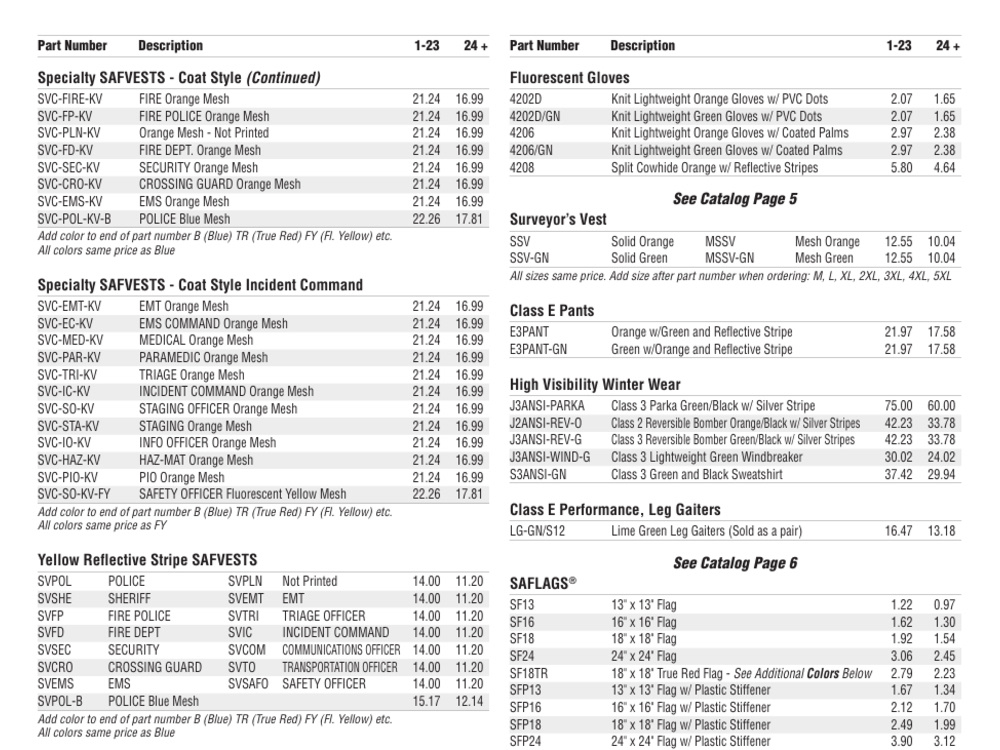 | Part Number | Description | 1-23 | 24 + |
|---|---|---|---|

Specialty SAFVESTS - Coat Style (Continued)

| SVC-FIRE-KV | FIRE Orange Mesh | 21.24 | 16.99 |
|---|---|---|---|
| SVC-FP-KV | FIRE POLICE Orange Mesh | 21.24 | 16.99 |
| SVC-PLN-KV | Orange Mesh - Not Printed | 21.24 | 16.99 |
| SVC-FD-KV | FIRE DEPT. Orange Mesh | 21.24 | 16.99 |
| SVC-SEC-KV | SECURITY Orange Mesh | 21.24 | 16.99 |
| SVC-CRO-KV | CROSSING GUARD Orange Mesh | 21.24 | 16.99 |
| SVC-EMS-KV | EMS Orange Mesh | 21.24 | 16.99 |
| SVC-POL-KV-B | POLICE Blue Mesh | 22.26 | 17.81 |

Add color to end of part number B (Blue) TR (True Red) FY (Fl. Yellow) etc.
All colors same price as Blue

Specialty SAFVESTS - Coat Style Incident Command

| SVC-EMT-KV | EMT Orange Mesh | 21.24 | 16.99 |
|---|---|---|---|
| SVC-EC-KV | EMS COMMAND Orange Mesh | 21.24 | 16.99 |
| SVC-MED-KV | MEDICAL Orange Mesh | 21.24 | 16.99 |
| SVC-PAR-KV | PARAMEDIC Orange Mesh | 21.24 | 16.99 |
| SVC-TRI-KV | TRIAGE Orange Mesh | 21.24 | 16.99 |
| SVC-IC-KV | INCIDENT COMMAND Orange Mesh | 21.24 | 16.99 |
| SVC-SO-KV | STAGING OFFICER Orange Mesh | 21.24 | 16.99 |
| SVC-STA-KV | STAGING Orange Mesh | 21.24 | 16.99 |
| SVC-IO-KV | INFO OFFICER Orange Mesh | 21.24 | 16.99 |
| SVC-HAZ-KV | HAZ-MAT Orange Mesh | 21.24 | 16.99 |
| SVC-PIO-KV | PIO Orange Mesh | 21.24 | 16.99 |
| SVC-SO-KV-FY | SAFETY OFFICER Fluorescent Yellow Mesh | 22.26 | 17.81 |

Add color to end of part number B (Blue) TR (True Red) FY (Fl. Yellow) etc.
All colors same price as FY

Yellow Reflective Stripe SAFVESTS

| SVPOL | POLICE | SVPLN | Not Printed | 14.00 | 11.20 |
|---|---|---|---|---|---|
| SVSHE | SHERIFF | SVEMT | EMT | 14.00 | 11.20 |
| SVFP | FIRE POLICE | SVTRI | TRIAGE OFFICER | 14.00 | 11.20 |
| SVFD | FIRE DEPT | SVIC | INCIDENT COMMAND | 14.00 | 11.20 |
| SVSEC | SECURITY | SVCOM | COMMUNICATIONS OFFICER | 14.00 | 11.20 |
| SVCRO | CROSSING GUARD | SVTO | TRANSPORTATION OFFICER | 14.00 | 11.20 |
| SVEMS | EMS | SVSAFO | SAFETY OFFICER | 14.00 | 11.20 |
| SVPOL-B | POLICE Blue Mesh | | | 15.17 | 12.14 |

Add color to end of part number B (Blue) TR (True Red) FY (Fl. Yellow) etc.
All colors same price as Blue

| Part Number | Description | 1-23 | 24 + |
|---|---|---|---|

Fluorescent Gloves

| 4202D | Knit Lightweight Orange Gloves w/ PVC Dots | 2.07 | 1.65 |
|---|---|---|---|
| 4202D/GN | Knit Lightweight Green Gloves w/ PVC Dots | 2.07 | 1.65 |
| 4206 | Knit Lightweight Orange Gloves w/ Coated Palms | 2.97 | 2.38 |
| 4206/GN | Knit Lightweight Green Gloves w/ Coated Palms | 2.97 | 2.38 |
| 4208 | Split Cowhide Orange w/ Reflective Stripes | 5.80 | 4.64 |

See Catalog Page 5

Surveyor's Vest

| SSV | Solid Orange | MSSV | Mesh Orange | 12.55 | 10.04 |
|---|---|---|---|---|---|
| SSV-GN | Solid Green | MSSV-GN | Mesh Green | 12.55 | 10.04 |

All sizes same price. Add size after part number when ordering: M, L, XL, 2XL, 3XL, 4XL, 5XL

Class E Pants

| E3PANT | Orange w/Green and Reflective Stripe | 21.97 | 17.58 |
|---|---|---|---|
| E3PANT-GN | Green w/Orange and Reflective Stripe | 21.97 | 17.58 |

High Visibility Winter Wear

| J3ANSI-PARKA | Class 3 Parka Green/Black w/ Silver Stripe | 75.00 | 60.00 |
|---|---|---|---|
| J2ANSI-REV-O | Class 2 Reversible Bomber Orange/Black w/ Silver Stripes | 42.23 | 33.78 |
| J3ANSI-REV-G | Class 3 Reversible Bomber Green/Black w/ Silver Stripes | 42.23 | 33.78 |
| J3ANSI-WIND-G | Class 3 Lightweight Green Windbreaker | 30.02 | 24.02 |
| S3ANSI-GN | Class 3 Green and Black Sweatshirt | 37.42 | 29.94 |

Class E Performance, Leg Gaiters

| LG-GN/S12 | Lime Green Leg Gaiters (Sold as a pair) | 16.47 | 13.18 |
|---|---|---|---|

See Catalog Page 6

SAFLAGS®

| SF13 | 13" x 13" Flag | 1.22 | 0.97 |
|---|---|---|---|
| SF16 | 16" x 16" Flag | 1.62 | 1.30 |
| SF18 | 18" x 18" Flag | 1.92 | 1.54 |
| SF24 | 24" x 24" Flag | 3.06 | 2.45 |
| SF18TR | 18" x 18" True Red Flag - See Additional Colors Below | 2.79 | 2.23 |
| SFP13 | 13" x 13" Flag w/ Plastic Stiffener | 1.67 | 1.34 |
| SFP16 | 16" x 16" Flag w/ Plastic Stiffener | 2.12 | 1.70 |
| SFP18 | 18" x 18" Flag w/ Plastic Stiffener | 2.49 | 1.99 |
| SFP24 | 24" x 24" Flag w/ Plastic Stiffener | 3.90 | 3.12 |